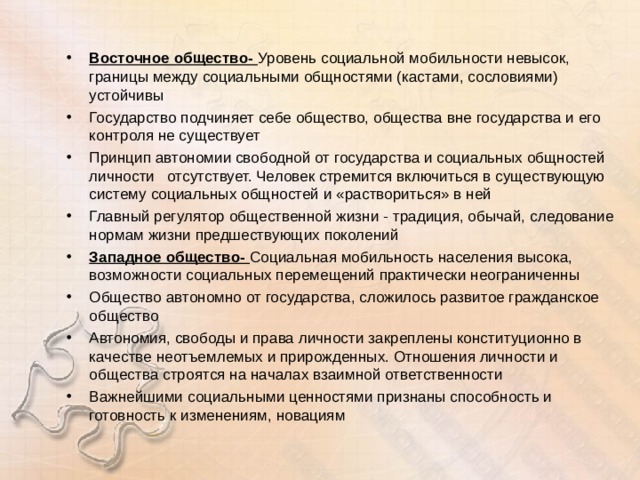 • Восточное общество- Уровень социальной мобильности невысок, границы между социальными общностями (кастами, сословиями) устойчивы

• Государство подчиняет себе общество, общества вне государства и его контроля не существует

• Принцип автономии свободной от государства и социальных общностей личности отсутствует. Человек стремится включиться в существующую систему социальных общностей и «раствориться» в ней

• Главный регулятор общественной жизни - традиция, обычай, следование нормам жизни предшествующих поколений

• Западное общество- Социальная мобильность населения высока, возможности социальных перемещений практически неограниченны

• Общество автономно от государства, сложилось развитое гражданское общество

• Автономия, свободы и права личности закреплены конституционно в качестве неотъемлемых и прирожденных. Отношения личности и общества строятся на началах взаимной ответственности

• Важнейшими социальными ценностями признаны способность и готовность к изменениям, новациям